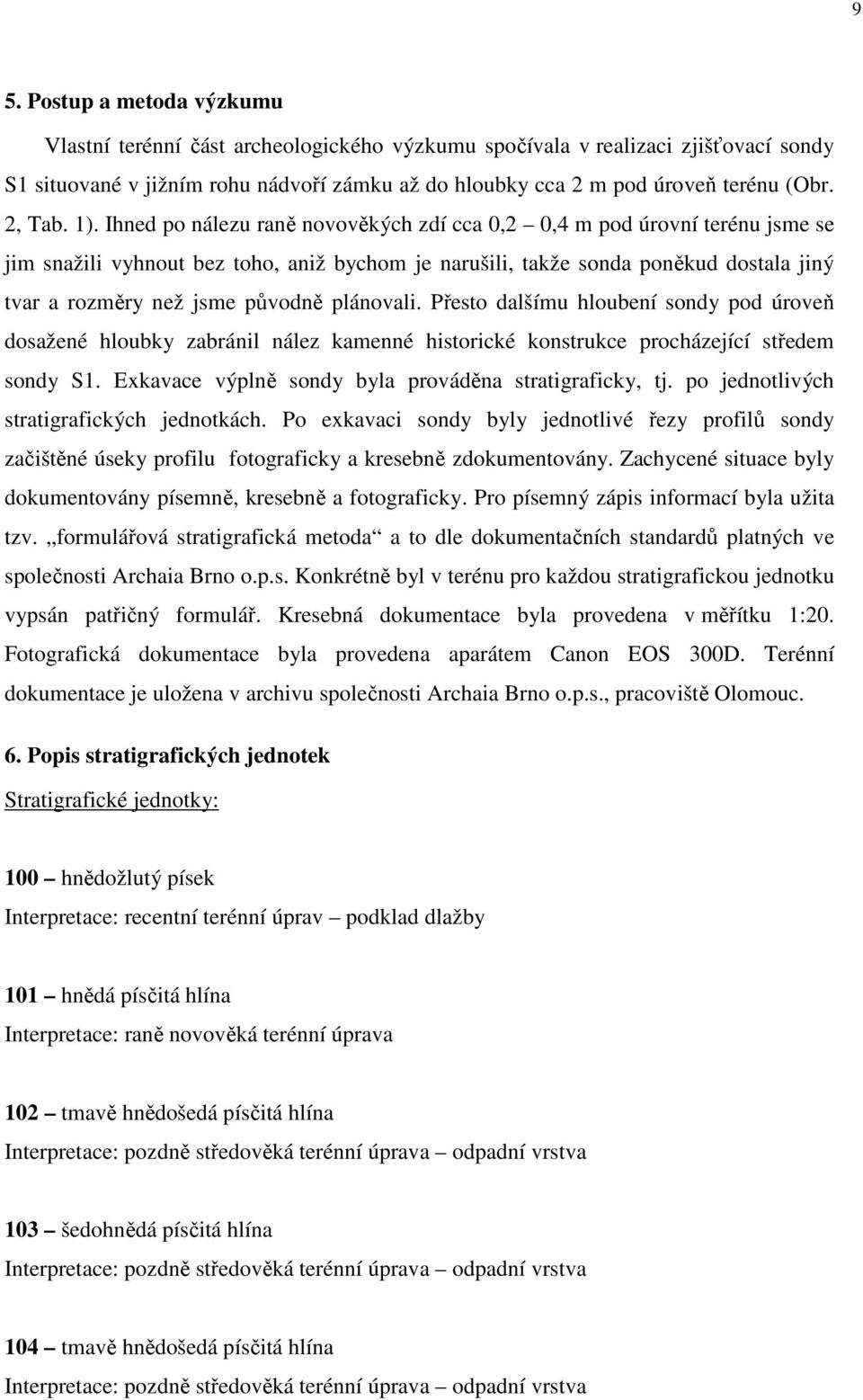 9

5. Postup a metoda výzkumu

Vlastní terénní část archeologického výzkumu spočívala v realizaci zjišťovací sondy S1 situované v jižním rohu nádvoří zámku až do hloubky cca 2 m pod úroveň terénu (Obr. 2, Tab. 1). Ihned po nálezu raně novověkých zdí cca 0,2 – 0,4 m pod úrovní terénu jsme se jim snažili vyhnout bez toho, aniž bychom je narušili, takže sonda poněkud dostala jiný tvar a rozměry než jsme původně plánovali. Přesto dalšímu hloubení sondy pod úroveň dosažené hloubky zabránil nález kamenné historické konstrukce procházející středem sondy S1. Exkavace výplně sondy byla prováděna stratigraficky, tj. po jednotlivých stratigrafických jednotkách. Po exkavaci sondy byly jednotlivé řezy profilů sondy začištěné úseky profilu fotograficky a kresebně zdokumentovány. Zachycené situace byly dokumentovány písemně, kresebně a fotograficky. Pro písemný zápis informací byla užita tzv. „formulářová stratigrafická metoda“ a to dle dokumentačních standardů platných ve společnosti Archaia Brno o.p.s. Konkrétně byl v terénu pro každou stratigrafickou jednotku vypsán patřičný formulář. Kresebná dokumentace byla provedena v měřítku 1:20. Fotografická dokumentace byla provedena aparátem Canon EOS 300D. Terénní dokumentace je uložena v archivu společnosti Archaia Brno o.p.s., pracoviště Olomouc.

6. Popis stratigrafických jednotek

Stratigrafické jednotky:

100 – hnědožlutý písek
Interpretace: recentní terénní úprav – podklad dlažby

101 – hnědá písčitá hlína
Interpretace: raně novověká terénní úprava

102 – tmavě hnědošedá písčitá hlína
Interpretace: pozdně středověká terénní úprava – odpadní vrstva

103 – šedohnědá písčitá hlína
Interpretace: pozdně středověká terénní úprava – odpadní vrstva

104 – tmavě hnědošedá písčitá hlína
Interpretace: pozdně středověká terénní úprava – odpadní vrstva